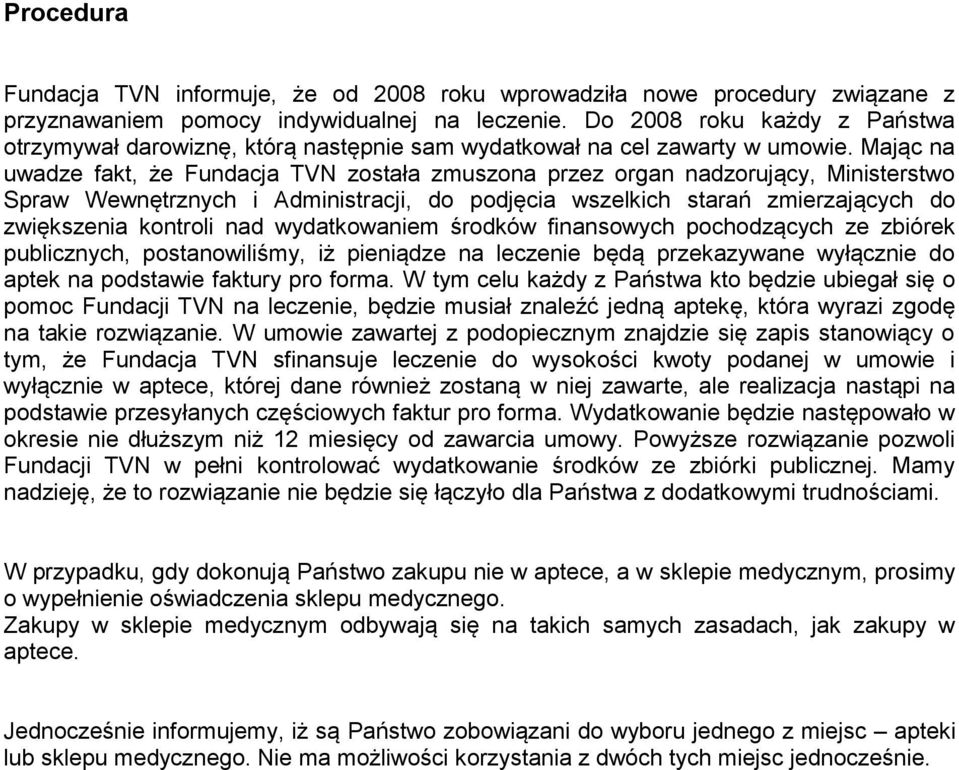 Procedura

Fundacja TVN informuje, że od 2008 roku wprowadziła nowe procedury związane z przyznawaniem pomocy indywidualnej na leczenie. Do 2008 roku każdy z Państwa otrzymywał darowiznę, którą następnie sam wydatkował na cel zawarty w umowie. Mając na uwadze fakt, że Fundacja TVN została zmuszona przez organ nadzorujący, Ministerstwo Spraw Wewnętrznych i Administracji, do podjęcia wszelkich starań zmierzających do zwiększenia kontroli nad wydatkowaniem środków finansowych pochodzących ze zbiórek publicznych, postanowiliśmy, iż pieniądze na leczenie będą przekazywane wyłącznie do aptek na podstawie faktury pro forma. W tym celu każdy z Państwa kto będzie ubiegał się o pomoc Fundacji TVN na leczenie, będzie musiał znaleźć jedną aptekę, która wyrazi zgodę na takie rozwiązanie. W umowie zawartej z podopiecznym znajdzie się zapis stanowiący o tym, że Fundacja TVN sfinansuje leczenie do wysokości kwoty podanej w umowie i wyłącznie w aptece, której dane również zostaną w niej zawarte, ale realizacja nastąpi na podstawie przesyłanych częściowych faktur pro forma. Wydatkowanie będzie następowało w okresie nie dłuższym niż 12 miesięcy od zawarcia umowy. Powyższe rozwiązanie pozwoli Fundacji TVN w pełni kontrolować wydatkowanie środków ze zbiórki publicznej. Mamy nadzieję, że to rozwiązanie nie będzie się łączyło dla Państwa z dodatkowymi trudnościami.

W przypadku, gdy dokonują Państwo zakupu nie w aptece, a w sklepie medycznym, prosimy o wypełnienie oświadczenia sklepu medycznego.
Zakupy w sklepie medycznym odbywają się na takich samych zasadach, jak zakupy w aptece.

Jednocześnie informujemy, iż są Państwo zobowiązani do wyboru jednego z miejsc – apteki lub sklepu medycznego. Nie ma możliwości korzystania z dwóch tych miejsc jednocześnie.